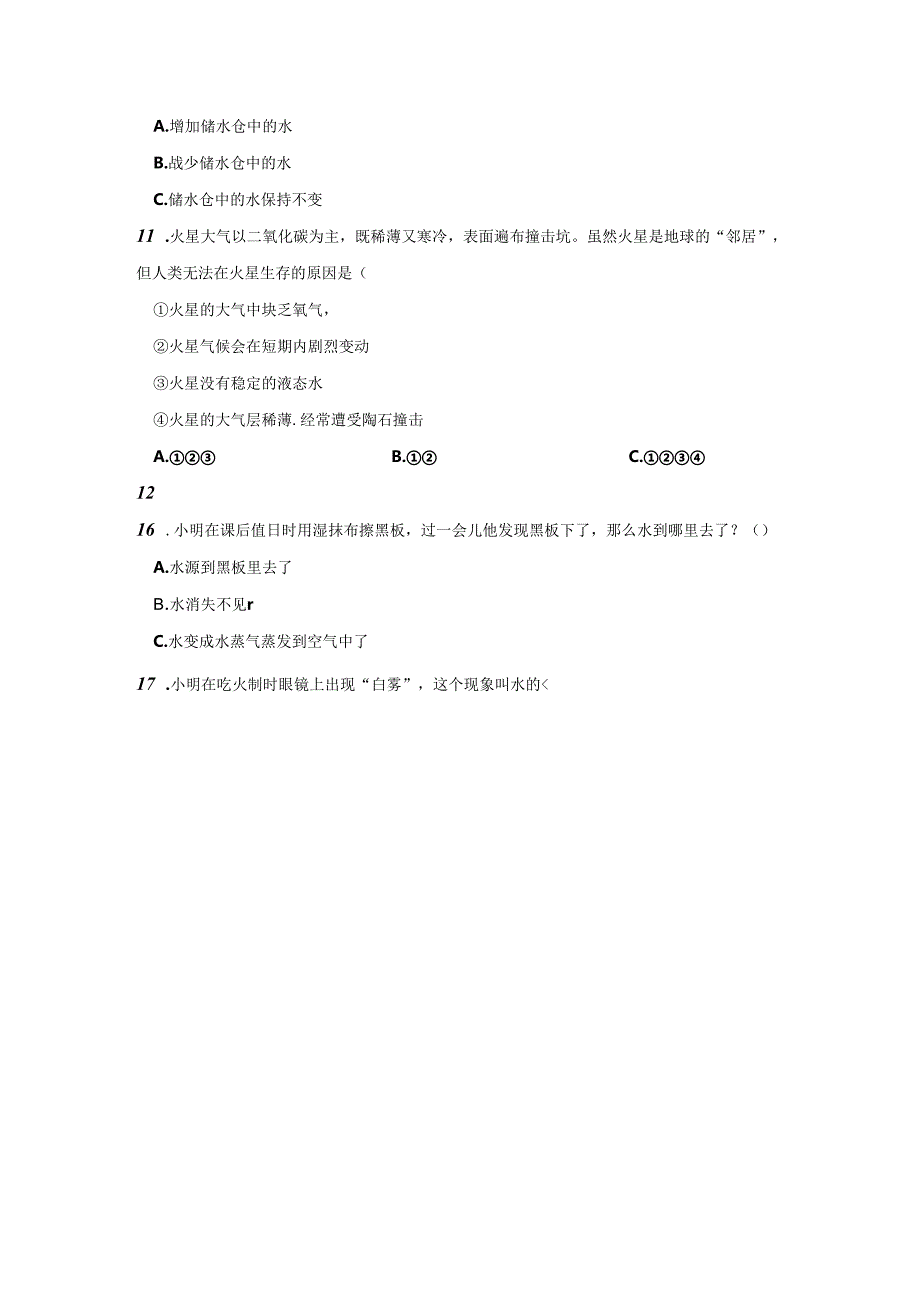 A.增加储水仓中的水

B.战少储水仓中的水

C.储水仓中的水保持不变

11 .火星大气以二氧化碳为主，既稀薄又寒冷，表面遍布撞击坑。虽然火星是地球的“邻居”，但人类无法在火星生存的原因是（

①火星的大气中块乏氧气，

②火星气候会在短期内剧烈变动

③火星没有稳定的液态水

④火星的大气层稀薄.经常遭受陶石撞击

A.①②③

B.①②

C.①②③④

12

16 .小明在课后值日时用湿抹布擦黑板，过一会儿他发现黑板下了，那么水到哪里去了？（）

A.水源到黑板里去了

B.水消失不见r

C.水变成水蒸气蒸发到空气中了

17 .小明在吃火制时眼镜上出现“白雾”，这个现象叫水的<